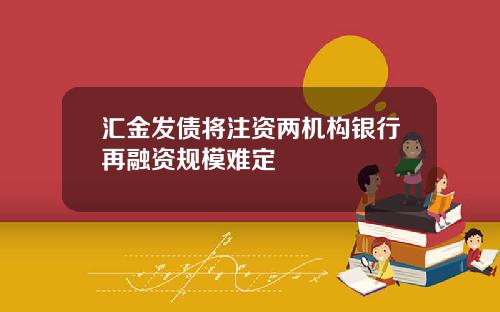 汇金发债将注资两机构银行再融资规模难定